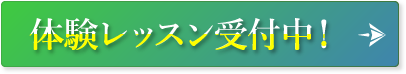 体験レッスン受付中！